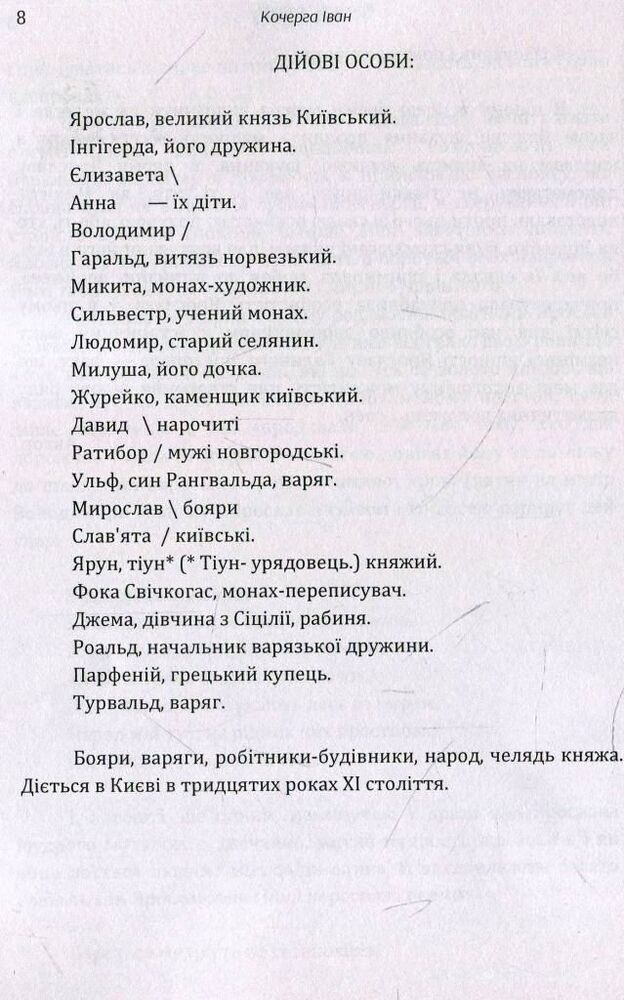 8 Кочерга Іван

ДІЙОВІ ОСОБИ:

Ярослав, великий князь Київський.
Інгігерда, його дружина.
Єлизавета \
Анна — їх діти.
Володимир /
Гаральд, витязь норвезький.
Микита, монах-художник.
Сильвестр, учений монах.
Людомир, старий селянин.
Милуша, його дочка.
Журейко, каменщик київський.
Давид \ нарочиті
Ратибор / мужі новгородські.
Ульф, син Рангвальда, варяг.
Мирослав \ бояри
Слав'ята / київські.
Ярун, тіун* (* Тіун- урядовець.) княжий.
Фока Свічкогас, монах-переписувач.
Джема, дівчина з Сіцілії, рабиня.
Роальд, начальник варязької дружини.
Парфеній, грецький купець.
Турвальд, варяг.

Бояри, варяги, робітники-будівники, народ, челядь княжа. Діється в Києві в тридцятих роках XI століття.